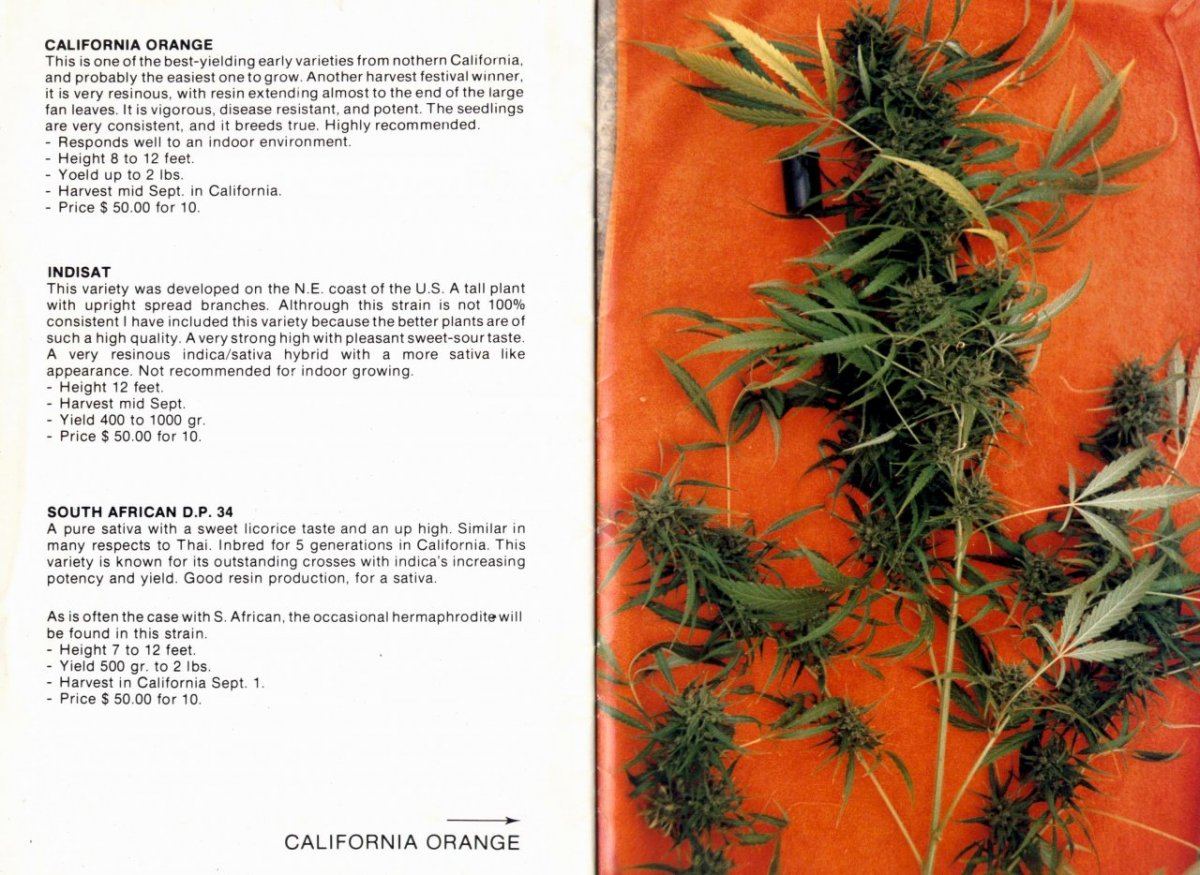 CALIFORNIA ORANGE
This is one of the best-yielding early varieties from nothern California, and probably the easiest one to grow. Another harvest festival winner, it is very resinous, with resin extending almost to the end of the large fan leaves. It is vigorous, disease resistant, and potent. The seedlings are very consistent, and it breeds true. Highly recommended.
- Responds well to an indoor environment.
- Height 8 to 12 feet.
- Yoeld up to 2 lbs.
- Harvest mid Sept. in California.
- Price $ 50.00 for 10.

INDISAT
This variety was developed on the N.E. coast of the U.S. A tall plant with upright spread branches. Althrough this strain is not 100% consistent I have included this variety because the better plants are of such a high quality. A very strong high with pleasant sweet-sour taste. A very resinous indica/sativa hybrid with a more sativa like appearance. Not recommended for indoor growing.
- Height 12 feet.
- Harvest mid Sept.
- Yield 400 to 1000 gr.
- Price $ 50.00 for 10.

SOUTH AFRICAN D.P. 34
A pure sativa with a sweet licorice taste and an up high. Similar in many respects to Thai. Inbred for 5 generations in California. This variety is known for its outstanding crosses with indica's increasing potency and yield. Good resin production, for a sativa.

As is often the case with S. African, the occasional hermaphrodite will be found in this strain.
- Height 7 to 12 feet.
- Yield 500 gr. to 2 lbs.
- Harvest in California Sept. 1.
- Price $ 50.00 for 10.

CALIFORNIA ORANGE